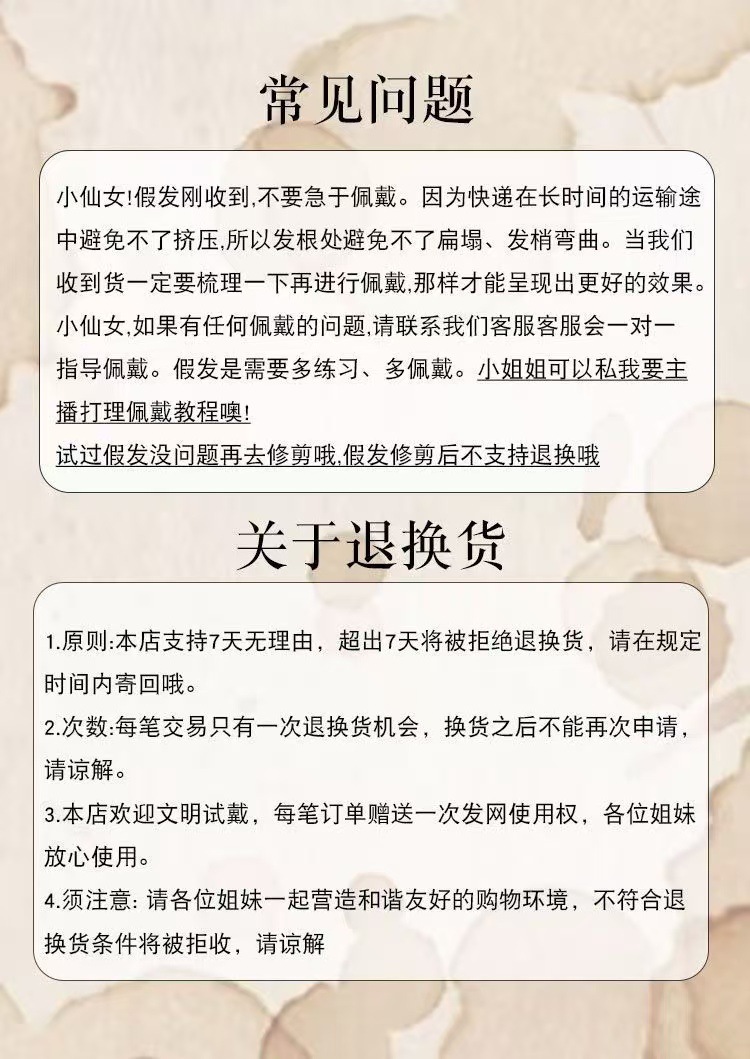 常见问题

小仙女!假发刚收到,不要急于佩戴。因为快递在长时间的运输途中避免不了挤压,所以发根处避免不了扁塌、发梢弯曲。当我们收到货一定要梳理一下再进行佩戴,那样才能呈现出更好的效果。小仙女,如果有任何佩戴的问题,请联系我们客服客服会一对一指导佩戴。假发是需要多练习、多佩戴。小姐姐可以私我要主播打理佩戴教程噢!
试过假发没问题再去修剪哦,假发修剪后不支持退换哦

关于退换货

1.原则:本店支持7天无理由，超出7天将被拒绝退换货，请在规定时间内寄回哦。
2.次数:每笔交易只有一次退换货机会，换货之后不能再次申请，请谅解。
3.本店欢迎文明试戴，每笔订单赠送一次发网使用权，各位姐妹放心使用。
4.须注意: 请各位姐妹一起营造和谐友好的购物环境，不符合退换货条件将被拒收，请谅解